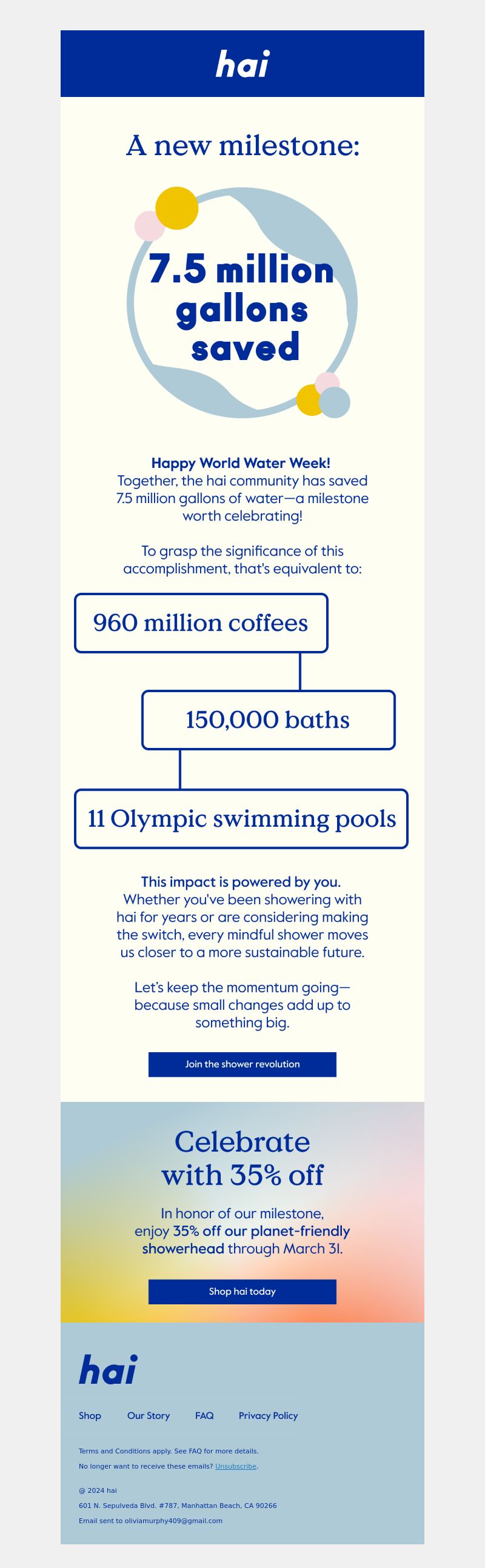 hai

A new milestone:

7.5 million gallons saved

Happy World Water Week!
Together, the hai community has saved 7.5 million gallons of water—a milestone worth celebrating!

To grasp the significance of this accomplishment, that's equivalent to:

960 million coffees

150,000 baths

11 Olympic swimming pools

This impact is powered by you.
Whether you've been showering with hai for years or are considering making the switch, every mindful shower moves us closer to a more sustainable future.

Let's keep the momentum going—because small changes add up to something big.

Join the shower revolution

Celebrate with 35% off

In honor of our milestone, enjoy 35% off our planet-friendly showerhead through March 31.

Shop hai today

hai

Shop Our Story FAQ Privacy Policy

Terms and Conditions apply. See FAQ for more details.

No longer want to receive these emails? Unsubscribe.

@ 2024 hai

601 N. Sepulveda Blvd. #787, Manhattan Beach, CA 90266

Email sent to oliviamurphy409@gmail.com